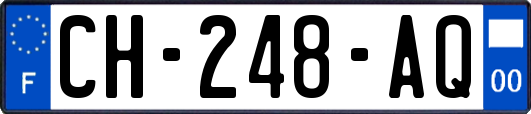 F
CH-248-AQ
00